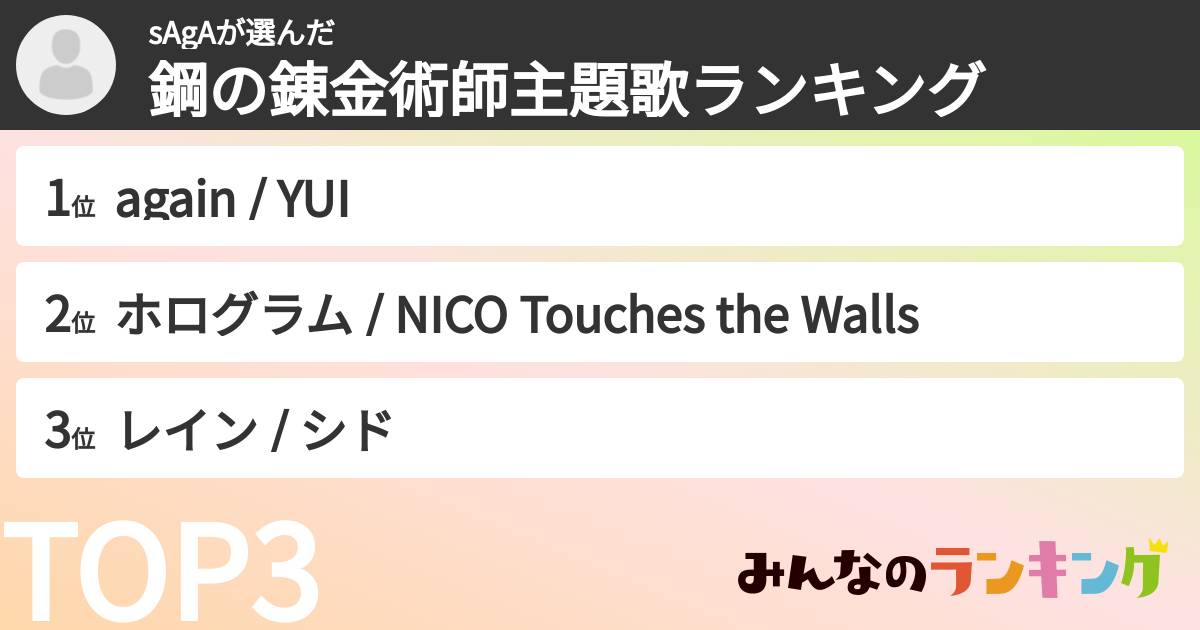 sAgAが選んだ
鋼の錬金術師主題歌ランキング

1位 again / YUI

2位 ホログラム / NICO Touches the Walls

3位 レイン / シド

TOP3

みんなのランキング